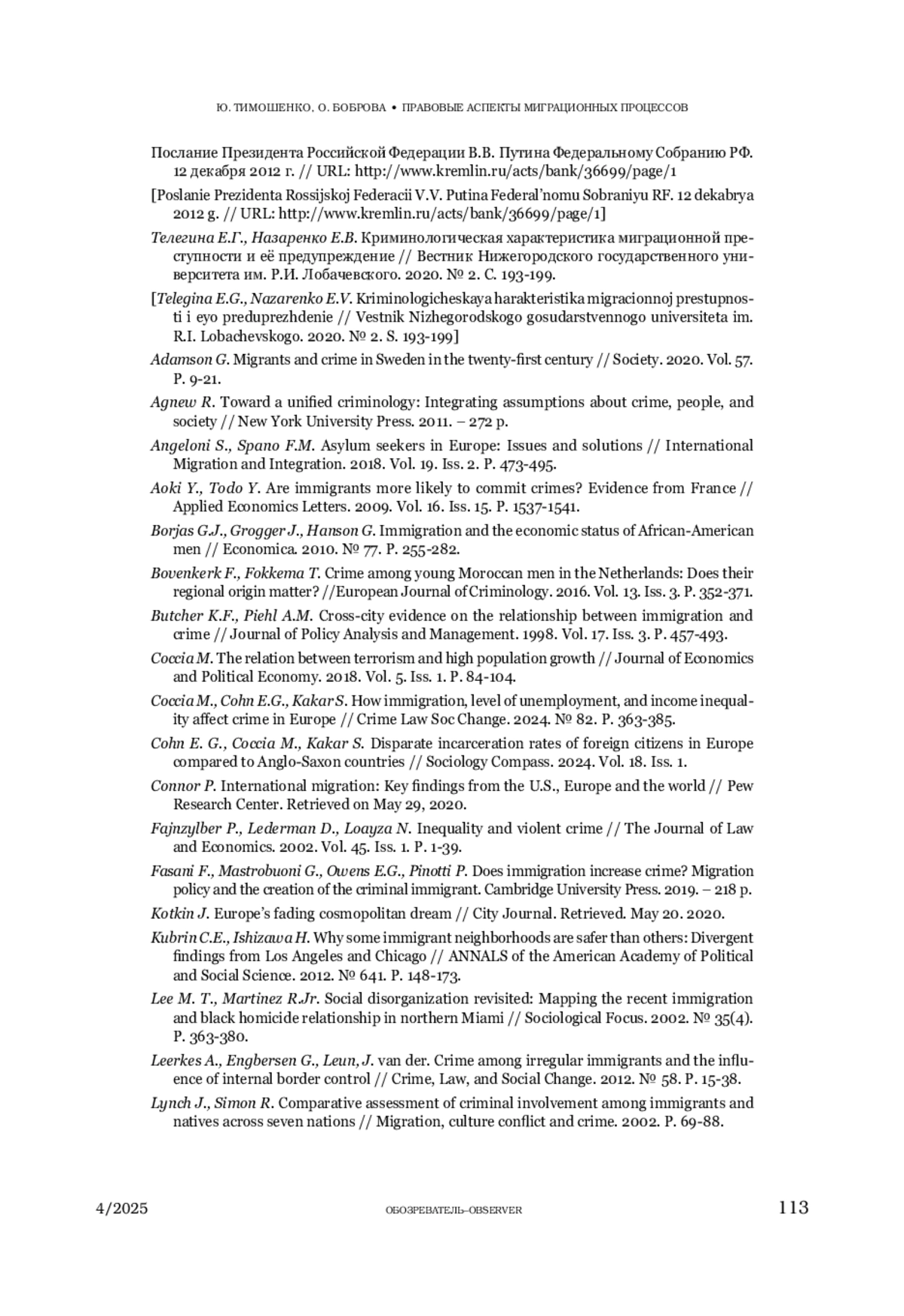 Ю. ТИМОШЕНКО, О. БОБРОВА • ПРАВОВЫЕ АСПЕКТЫ МИГРАЦИОННЫХ ПРОЦЕССОВ

Послание Президента Российской Федерации В.В. Путина Федеральному Собранию РФ. 12 декабря 2012 г. // URL: http://www.kremlin.ru/acts/bank/36699/page/1

[Poslanie Prezidenta Rossijskoj Federacii V.V. Putina Federal'nomu Sobraniyu RF. 12 dekabrya 2012 g. // URL: http://www.kremlin.ru/acts/bank/36699/page/1]

Телегина Е.Г., Назаренко Е.В. Криминологическая характеристика миграционной преступности и её предупреждение // Вестник Нижегородского государственного университета им. Р.И. Лобачевского. 2020. № 2. С. 193-199.

[Telegina E.G., Nazarenko E.V. Kriminologicheskaya harakteristika migracionnoj prestupnosti i eyo preduprezhdenie // Vestnik Nizhegorodskogo gosudarstvennogo universiteta im. R.I. Lobachevskogo. 2020. № 2. S. 193-199]

Adamson G. Migrants and crime in Sweden in the twenty-first century // Society. 2020. Vol. 57. P. 9-21.

Agnew R. Toward a unified criminology: Integrating assumptions about crime, people, and society // New York University Press. 2011. – 272 p.

Angeloni S., Spano F.M. Asylum seekers in Europe: Issues and solutions // International Migration and Integration. 2018. Vol. 19. Iss. 2. P. 473-495.

Aoki Y., Todo Y. Are immigrants more likely to commit crimes? Evidence from France // Applied Economics Letters. 2009. Vol. 16. Iss. 15. P. 1537-1541.

Borjas G.J., Grogger J., Hanson G. Immigration and the economic status of African-American men // Economica. 2010. № 77. P. 255-282.

Bovenkerk F., Fokkema T. Crime among young Moroccan men in the Netherlands: Does their regional origin matter? //European Journal of Criminology. 2016. Vol. 13. Iss. 3. P. 352-371.

Butcher K.F., Piehl A.M. Cross-city evidence on the relationship between immigration and crime // Journal of Policy Analysis and Management. 1998. Vol. 17. Iss. 3. P. 457-493.

Coccia M. The relation between terrorism and high population growth // Journal of Economics and Political Economy. 2018. Vol. 5. Iss. 1. P. 84-104.

Coccia M., Cohn E.G., Kakar S. How immigration, level of unemployment, and income inequality affect crime in Europe // Crime Law Soc Change. 2024. № 82. P. 363-385.

Cohn E. G., Coccia M., Kakar S. Disparate incarceration rates of foreign citizens in Europe compared to Anglo-Saxon countries // Sociology Compass. 2024. Vol. 18. Iss. 1.

Connor P. International migration: Key findings from the U.S., Europe and the world // Pew Research Center. Retrieved on May 29, 2020.

Fajnzylber P., Lederman D., Loayza N. Inequality and violent crime // The Journal of Law and Economics. 2002. Vol. 45. Iss. 1. P. 1-39.

Fasani F., Mastrobuoni G., Owens E.G., Pinotti P. Does immigration increase crime? Migration policy and the creation of the criminal immigrant. Cambridge University Press. 2019. – 218 p.

Kotkin J. Europe's fading cosmopolitan dream // City Journal. Retrieved. May 20. 2020.

Kubrin C.E., Ishizawa H. Why some immigrant neighborhoods are safer than others: Divergent findings from Los Angeles and Chicago // ANNALS of the American Academy of Political and Social Science. 2012. № 641. P. 148-173.

Lee M. T., Martinez R.Jr. Social disorganization revisited: Mapping the recent immigration and black homicide relationship in northern Miami // Sociological Focus. 2002. № 35(4). P. 363-380.

Leerkes A., Engbersen G., Leun, J. van der. Crime among irregular immigrants and the influence of internal border control // Crime, Law, and Social Change. 2012. № 58. P. 15-38.

Lynch J., Simon R. Comparative assessment of criminal involvement among immigrants and natives across seven nations // Migration, culture conflict and crime. 2002. P. 69-88.

4/2025 ОБОЗРЕВАТЕЛЬ–OBSERVER 113